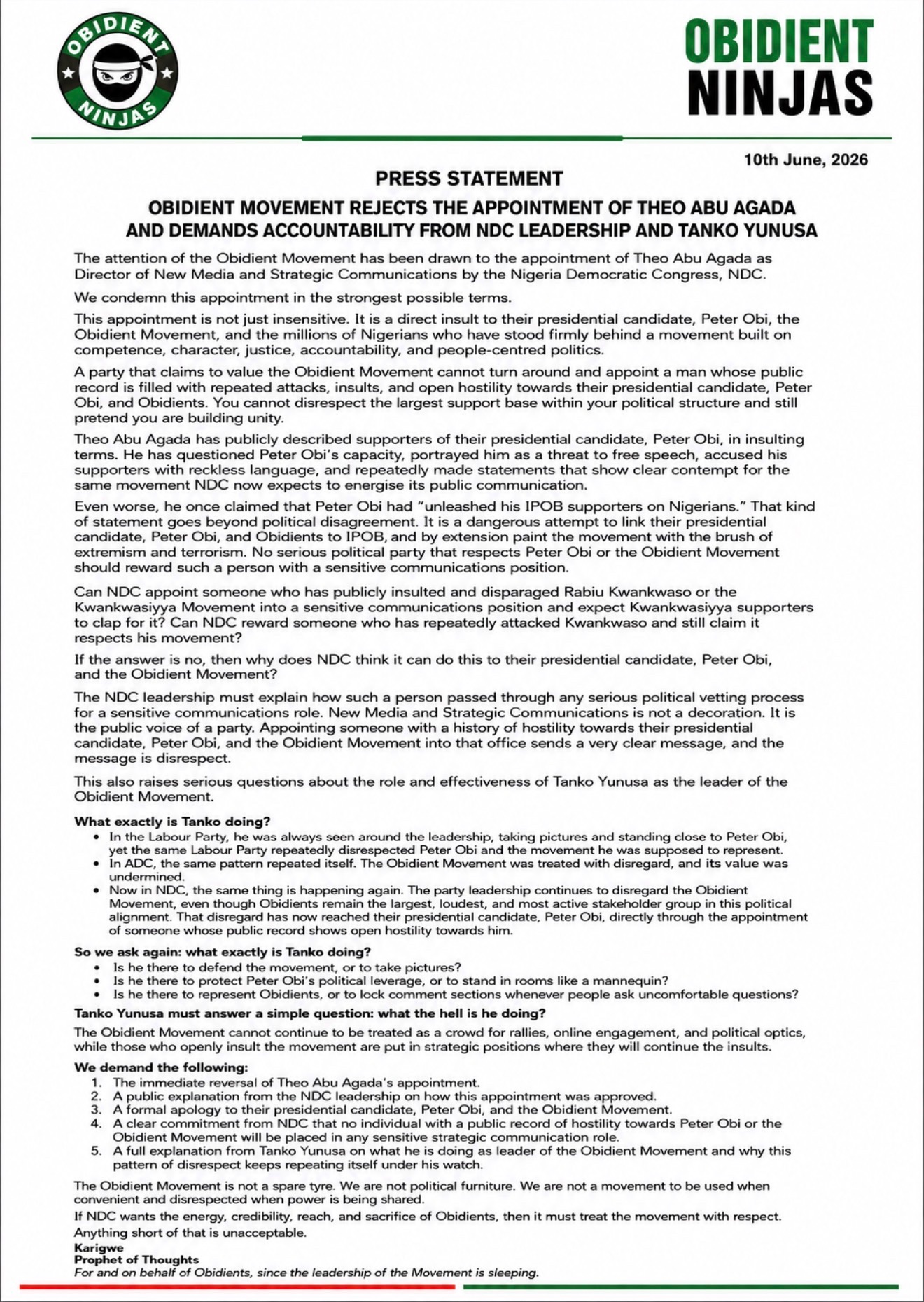 OBIDIENT NINJAS

OBIDIENT NINJAS

10th June, 2026

PRESS STATEMENT

OBIDIENT MOVEMENT REJECTS THE APPOINTMENT OF THEO ABU AGADA AND DEMANDS ACCOUNTABILITY FROM NDC LEADERSHIP AND TANKO YUNUSA

The attention of the Obidient Movement has been drawn to the appointment of Theo Abu Agada as Director of New Media and Strategic Communications by the Nigeria Democratic Congress, NDC.

We condemn this appointment in the strongest possible terms.

This appointment is not just insensitive. It is a direct insult to their presidential candidate, Peter Obi, the Obidient Movement, and the millions of Nigerians who have stood firmly behind a movement built on competence, character, justice, accountability, and people-centred politics.

A party that claims to value the Obidient Movement cannot turn around and appoint a man whose public record is filled with repeated attacks, insults, and open hostility towards their presidential candidate, Peter Obi, and Obidients. You cannot disrespect the largest support base within your political structure and still pretend you are building unity.

Theo Abu Agada has publicly described supporters of their presidential candidate, Peter Obi, in insulting terms. He has questioned Peter Obi's capacity, portrayed him as a threat to free speech, accused his supporters with reckless language, and repeatedly made statements that show clear contempt for the same movement NDC now expects to energise its public communication.

Even worse, he once claimed that Peter Obi had "unleashed his IPOB supporters on Nigerians." That kind of statement goes beyond political disagreement. It is a dangerous attempt to link their presidential candidate, Peter Obi, and Obidients to IPOB, and by extension paint the movement with the brush of extremism and terrorism. No serious political party that respects Peter Obi or the Obidient Movement should reward such a person with a sensitive communications position.

Can NDC appoint someone who has publicly insulted and disparaged Rabiu Kwankwaso or the Kwankwasiyya Movement into a sensitive communications position and expect Kwankwasiyya supporters to clap for it? Can NDC reward someone who has repeatedly attacked Kwankwaso and still claim it respects his movement?

If the answer is no, then why does NDC think it can do this to their presidential candidate, Peter Obi, and the Obidient Movement?

The NDC leadership must explain how such a person passed through any serious political vetting process for a sensitive communications role. New Media and Strategic Communications is not a decoration. It is the public voice of a party. Appointing someone with a history of hostility towards their presidential candidate, Peter Obi, and the Obidient Movement into that office sends a very clear message, and the message is disrespect.

This also raises serious questions about the role and effectiveness of Tanko Yunusa as the leader of the Obidient Movement.

What exactly is Tanko doing?
• In the Labour Party, he was always seen around the leadership, taking pictures and standing close to Peter Obi, yet the same Labour Party repeatedly disrespected Peter Obi and the movement he was supposed to represent.
• In ADC, the same pattern repeated itself. The Obidient Movement was treated with disregard, and its value was undermined.
• Now in NDC, the same thing is happening again. The party leadership continues to disregard the Obidient Movement, even though Obidients remain the largest, loudest, and most active stakeholder group in this political alignment. That disregard has now reached their presidential candidate, Peter Obi, directly through the appointment of someone whose public record shows open hostility towards him.

So we ask again: what exactly is Tanko doing?
• Is he there to defend the movement, or to take pictures?
• Is he there to protect Peter Obi's political leverage, or to stand in rooms like a mannequin?
• Is he there to represent Obidients, or to lock comment sections whenever people ask uncomfortable questions?

Tanko Yunusa must answer a simple question: what the hell is he doing?

The Obidient Movement cannot continue to be treated as a crowd for rallies, online engagement, and political optics, while those who openly insult the movement are put in strategic positions where they will continue the insults.

We demand the following:
1. The immediate reversal of Theo Abu Agada's appointment.
2. A public explanation from the NDC leadership on how this appointment was approved.
3. A formal apology to their presidential candidate, Peter Obi, and the Obidient Movement.
4. A clear commitment from NDC that no individual with a public record of hostility towards Peter Obi or the Obidient Movement will be placed in any sensitive strategic communication role.
5. A full explanation from Tanko Yunusa on what he is doing as leader of the Obidient Movement and why this pattern of disrespect keeps repeating itself under his watch.

The Obidient Movement is not a spare tyre. We are not political furniture. We are not a movement to be used when convenient and disrespected when power is being shared.

If NDC wants the energy, credibility, reach, and sacrifice of Obidients, then it must treat the movement with respect.

Anything short of that is unacceptable.

Karigwe
Prophet of Thoughts
For and on behalf of Obidients, since the leadership of the Movement is sleeping.